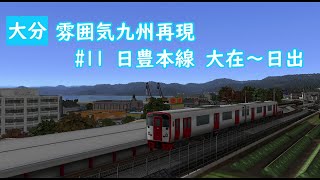 大分 雰囲気九州再現

#11 日豊本線 大在～日出